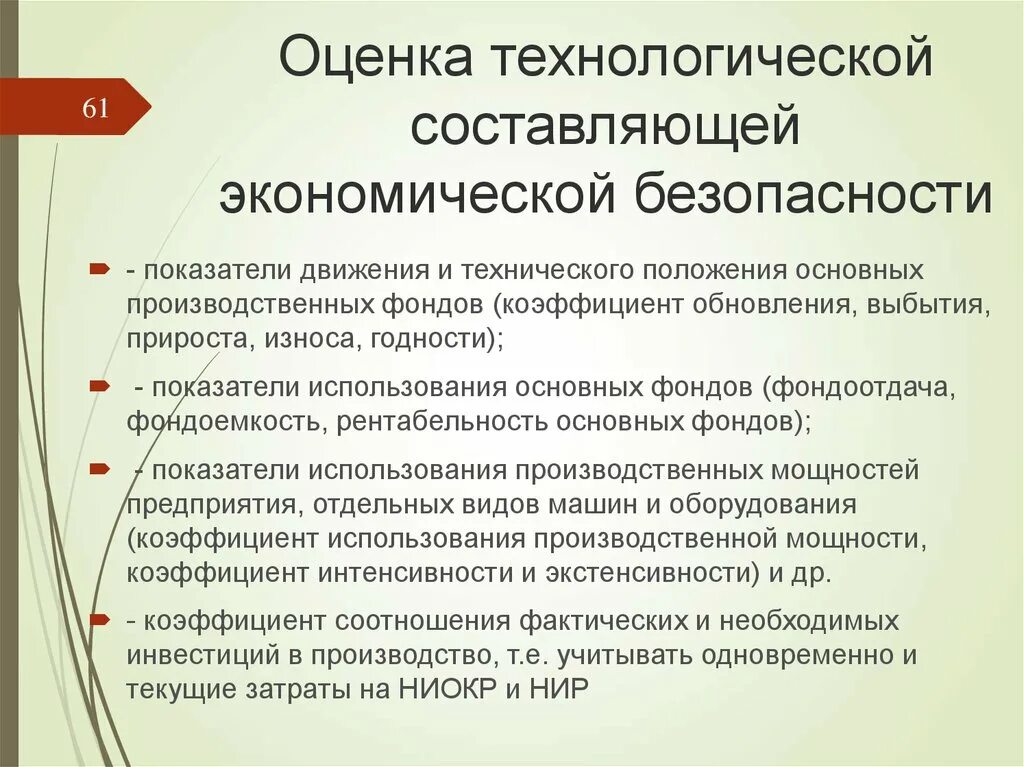 61

Оценка технологической составляющей экономической безопасности

- показатели движения и технического положения основных производственных фондов (коэффициент обновления, выбытия, прироста, износа, годности);

- показатели использования основных фондов (фондоотдача, фондоемкость, рентабельность основных фондов);

- показатели использования производственных мощностей предприятия, отдельных видов машин и оборудования (коэффициент использования производственной мощности, коэффициент интенсивности и экстенсивности) и др.

- коэффициент соотношения фактических и необходимых инвестиций в производство, т.е. учитывать одновременно и текущие затраты на НИОКР и НИР